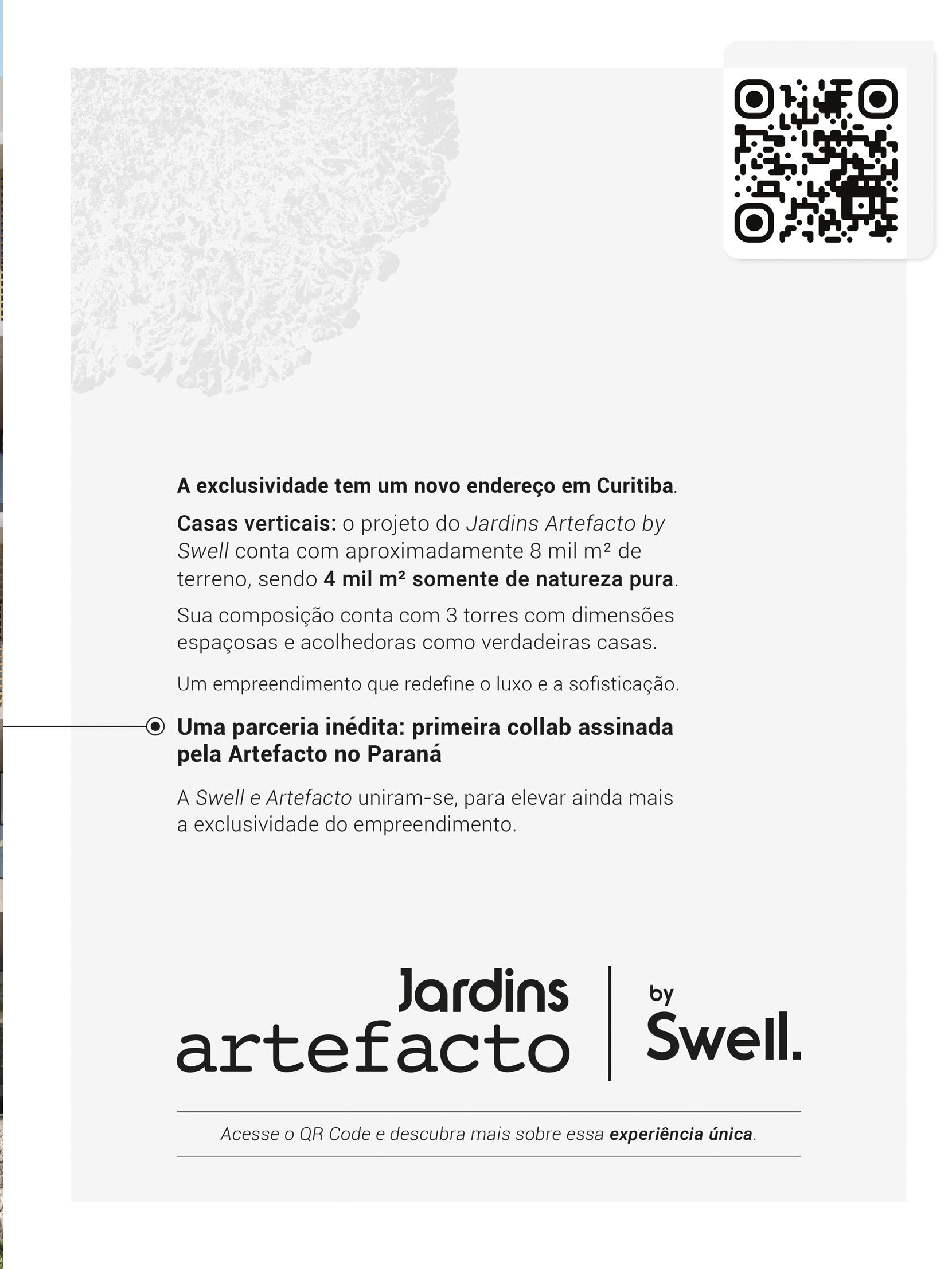 A exclusividade tem um novo endereço em Curitiba.

Casas verticais: o projeto do Jardins Artefacto by Swell conta com aproximadamente 8 mil m² de terreno, sendo 4 mil m² somente de natureza pura.

Sua composição conta com 3 torres com dimensões espaçosas e acolhedoras como verdadeiras casas.

Um empreendimento que redefine o luxo e a sofisticação.

Uma parceria inédita: primeira collab assinada pela Artefacto no Paraná

A Swell e Artefacto uniram-se, para elevar ainda mais a exclusividade do empreendimento.

Jardins
artefacto

by
Swell.

Acesse o QR Code e descubra mais sobre essa experiência única.